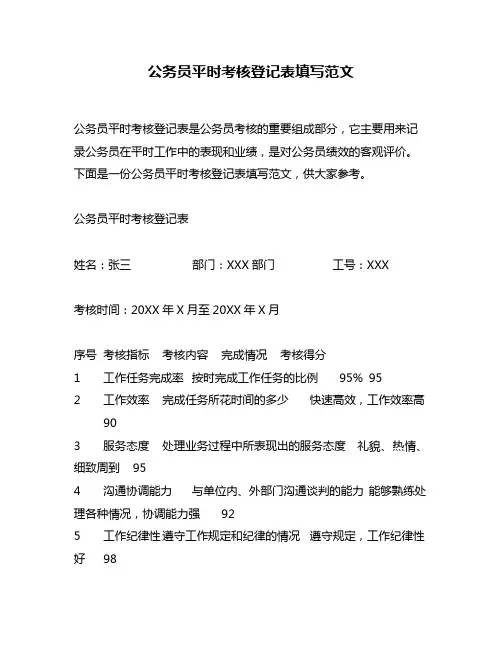 公务员平时考核登记表填写范文

公务员平时考核登记表是公务员考核的重要组成部分，它主要用来记录公务员在平时工作中的表现和业绩，是对公务员绩效的客观评价。下面是一份公务员平时考核登记表填写范文，供大家参考。

公务员平时考核登记表

姓名：张三　　部门：XXX 部门　　工号：XXX

考核时间：20XX 年 X 月至 20XX 年 X 月

序号　考核指标　考核内容　完成情况　考核得分

1　工作任务完成率　按时完成工作任务的比例　95%　95

2　工作效率　完成任务所花时间的多少　快速高效，工作效率高　90

3　服务态度　处理业务过程中所表现出的服务态度　礼貌、热情、细致周到　95

4　沟通协调能力　与单位内、外部门沟通谈判的能力　能够熟练处理各种情况，协调能力强　92

5　工作纪律性　遵守工作规定和纪律的情况　遵守规定，工作纪律性好　98